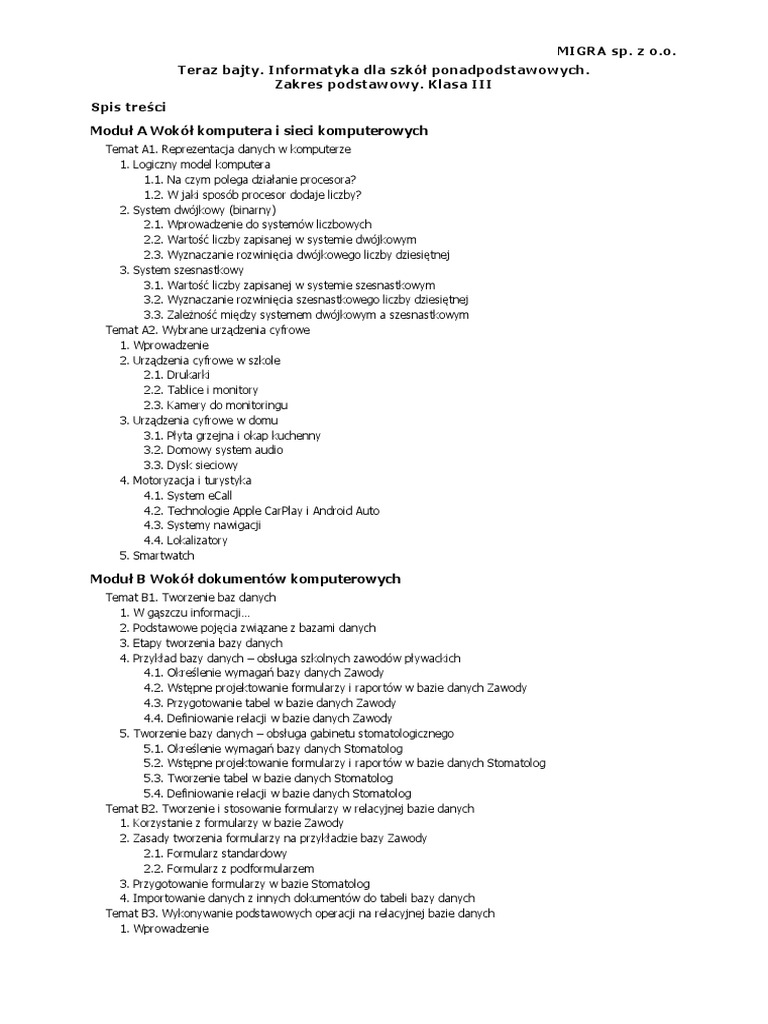 MIGRA sp. z o.o.

Teraz bajty. Informatyka dla szkół ponadpodstawowych.
Zakres podstawowy. Klasa III

Spis treści

Moduł A Wokół komputera i sieci komputerowych

Temat A1. Reprezentacja danych w komputerze
1. Logiczny model komputera
1.1. Na czym polega działanie procesora?
1.2. W jaki sposób procesor dodaje liczby?
2. System dwójkowy (binarny)
2.1. Wprowadzenie do systemów liczbowych
2.2. Wartość liczby zapisanej w systemie dwójkowym
2.3. Wyznaczanie rozwinięcia dwójkowego liczby dziesiętnej
3. System szesnastkowy
3.1. Wartość liczby zapisanej w systemie szesnastkowym
3.2. Wyznaczanie rozwinięcia szesnastkowego liczby dziesiętnej
3.3. Zależność między systemem dwójkowym a szesnastkowym
Temat A2. Wybrane urządzenia cyfrowe
1. Wprowadzenie
2. Urządzenia cyfrowe w szkole
2.1. Drukarki
2.2. Tablice i monitory
2.3. Kamery do monitoringu
3. Urządzenia cyfrowe w domu
3.1. Płyta grzejna i okap kuchenny
3.2. Domowy system audio
3.3. Dysk sieciowy
4. Motoryzacja i turystyka
4.1. System eCall
4.2. Technologie Apple CarPlay i Android Auto
4.3. Systemy nawigacji
4.4. Lokalizatory
5. Smartwatch

Moduł B Wokół dokumentów komputerowych

Temat B1. Tworzenie baz danych
1. W gąszczu informacji…
2. Podstawowe pojęcia związane z bazami danych
3. Etapy tworzenia bazy danych
4. Przykład bazy danych – obsługa szkolnych zawodów pływackich
4.1. Określenie wymagań bazy danych Zawody
4.2. Wstępne projektowanie formularzy i raportów w bazie danych Zawody
4.3. Przygotowanie tabel w bazie danych Zawody
4.4. Definiowanie relacji w bazie danych Zawody
5. Tworzenie bazy danych – obsługa gabinetu stomatologicznego
5.1. Określenie wymagań bazy danych Stomatolog
5.2. Wstępne projektowanie formularzy i raportów w bazie danych Stomatolog
5.3. Tworzenie tabel w bazie danych Stomatolog
5.4. Definiowanie relacji w bazie danych Stomatolog
Temat B2. Tworzenie i stosowanie formularzy w relacyjnej bazie danych
1. Korzystanie z formularzy w bazie Zawody
2. Zasady tworzenia formularzy na przykładzie bazy Zawody
2.1. Formularz standardowy
2.2. Formularz z podformularzem
3. Przygotowanie formularzy w bazie Stomatolog
4. Importowanie danych z innych dokumentów do tabeli bazy danych
Temat B3. Wykonywanie podstawowych operacji na relacyjnej bazie danych
1. Wprowadzenie